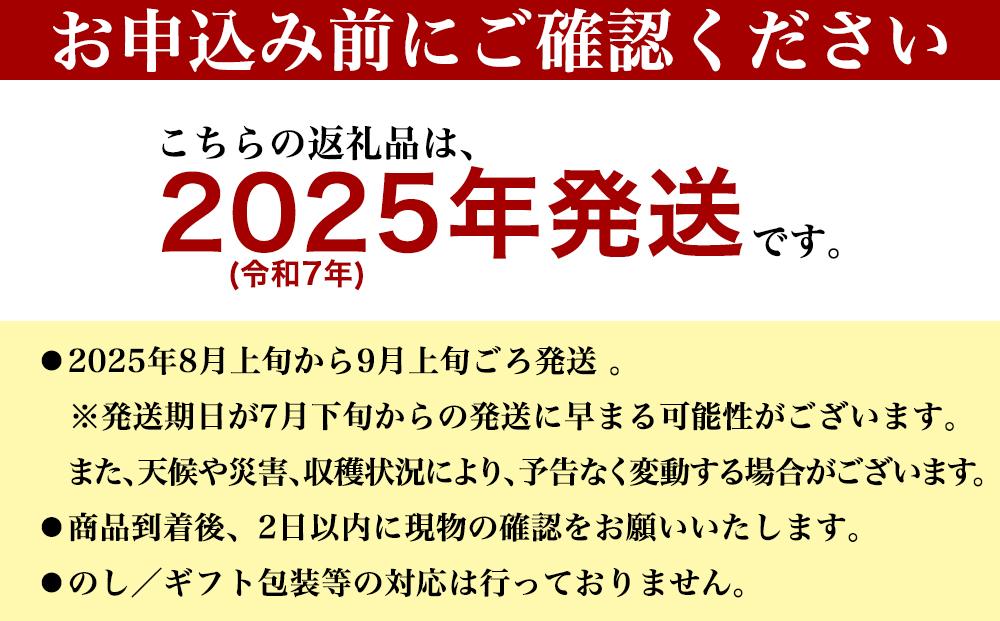 お申込み前にご確認ください

こちらの返礼品は、
2025年発送です。
(令和7年)

●2025年8月上旬から9月上旬ごろ発送 。
※発送期日が7月下旬からの発送に早まる可能性がございます。
また、天候や災害、収穫状況により、予告なく変動する場合がございます。

●商品到着後、2日以内に現物の確認をお願いいたします。

●のし／ギフト包装等の対応は行っておりません。